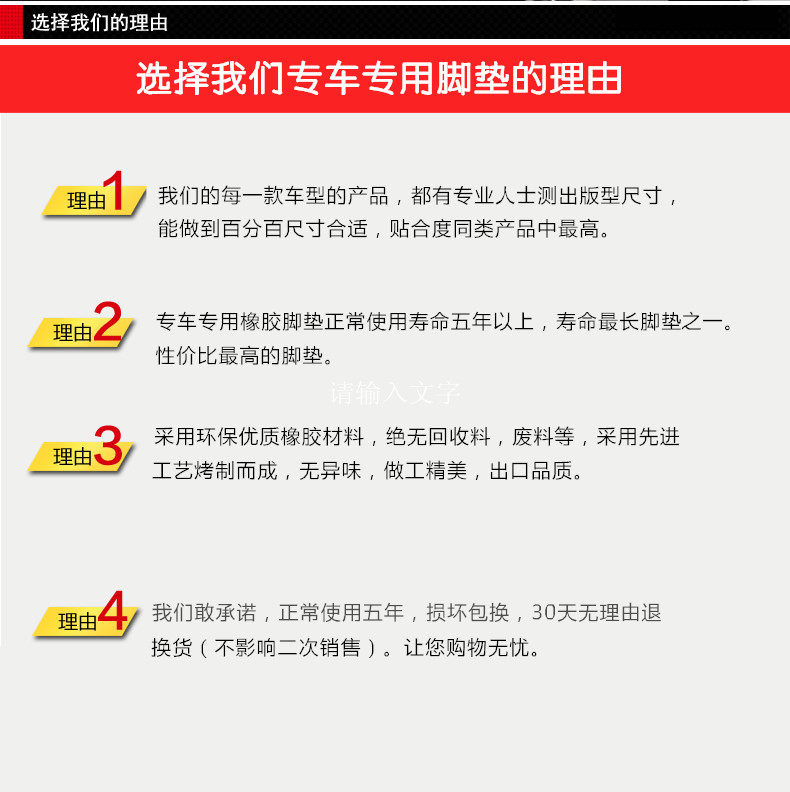 选择我们的理由

选择我们专车专用脚垫的理由

理由1

我们的每一款车型的产品，都有专业人士测出版型尺寸，能做到百分百尺寸合适，贴合度同类产品中最高。

理由2

专车专用橡胶脚垫正常使用寿命五年以上，寿命最长脚垫之一。性价比最高的脚垫。

理由3

采用环保优质橡胶材料，绝无回收料，废料等，采用先进工艺烤制而成，无异味，做工精美，出口品质。

理由4

我们敢承诺，正常使用五年，损坏包换，30天无理由退换货（不影响二次销售）。让您购物无忧。

请输入文字